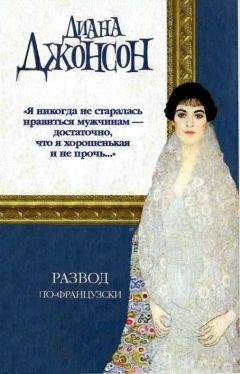 ДИАНА ДЖОНСОН

«Я никогда не старалась нравиться мужчинам — достаточно, что я хорошенькая и не прочь...»

РАЗВОД ПО-ФРАНЦУЗСКИ